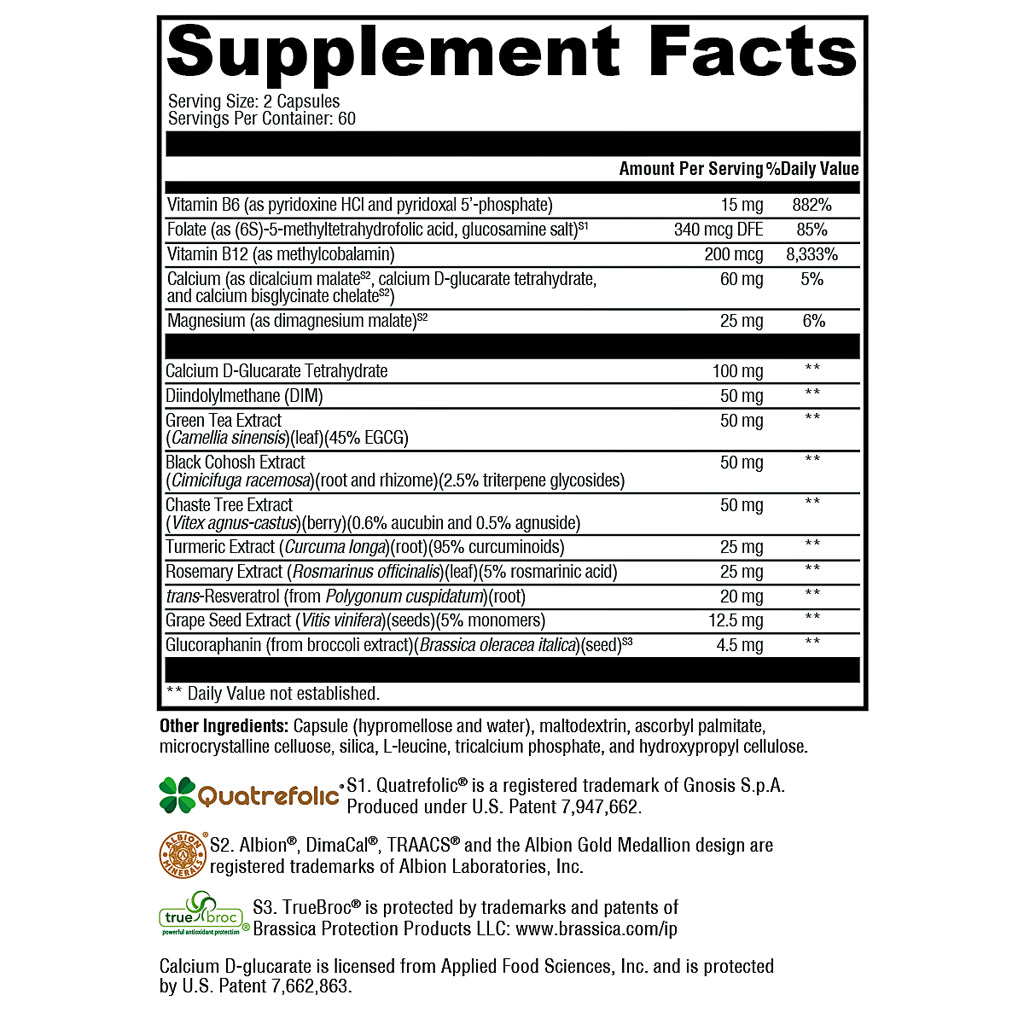 Supplement Facts

Serving Size: 2 Capsules
Servings Per Container: 60

| | Amount Per Serving | %Daily Value |
|---|---|---|
| Vitamin B6 (as pyridoxine HCl and pyridoxal 5'-phosphate) | 15 mg | 882% |
| Folate (as (6S)-5-methyltetrahydrofolic acid, glucosamine salt)$^{S1}$ | 340 mcg DFE | 85% |
| Vitamin B12 (as methylcobalamin) | 200 mcg | 8,333% |
| Calcium (as dicalcium malate$^{S2}$, calcium D-glucarate tetrahydrate, and calcium bisglycinate chelate$^{S2}$) | 60 mg | 5% |
| Magnesium (as dimagnesium malate)$^{S2}$ | 25 mg | 6% |
| Calcium D-Glucarate Tetrahydrate | 100 mg | ** |
| Diindolylmethane (DIM) | 50 mg | ** |
| Green Tea Extract (Camellia sinensis)(leaf)(45% EGCG) | 50 mg | ** |
| Black Cohosh Extract (Cimicifuga racemosa)(root and rhizome)(2.5% triterpene glycosides) | 50 mg | ** |
| Chaste Tree Extract (Vitex agnus-castus)(berry)(0.6% aucubin and 0.5% agnuside) | 50 mg | ** |
| Turmeric Extract (Curcuma longa)(root)(95% curcuminoids) | 25 mg | ** |
| Rosemary Extract (Rosmarinus officinalis)(leaf)(5% rosmarinic acid) | 25 mg | ** |
| trans-Resveratrol (from Polygonum cuspidatum)(root) | 20 mg | ** |
| Grape Seed Extract (Vitis vinifera)(seeds)(5% monomers) | 12.5 mg | ** |
| Glucoraphanin (from broccoli extract)(Brassica oleracea italica)(seed)$^{S3}$ | 4.5 mg | ** |

** Daily Value not established.

Other Ingredients: Capsule (hypromellose and water), maltodextrin, ascorbyl palmitate, microcrystalline celluose, silica, L-leucine, tricalcium phosphate, and hydroxypropyl cellulose.

Quatrefolic S1. Quatrefolic® is a registered trademark of Gnosis S.p.A. Produced under U.S. Patent 7,947,662.

ALBION MINERALS S2. Albion®, DimaCal®, TRAACS® and the Albion Gold Medallion design are registered trademarks of Albion Laboratories, Inc.

true broc powerful antioxidant protection S3. TrueBroc® is protected by trademarks and patents of Brassica Protection Products LLC: www.brassica.com/ip

Calcium D-glucarate is licensed from Applied Food Sciences, Inc. and is protected by U.S. Patent 7,662,863.